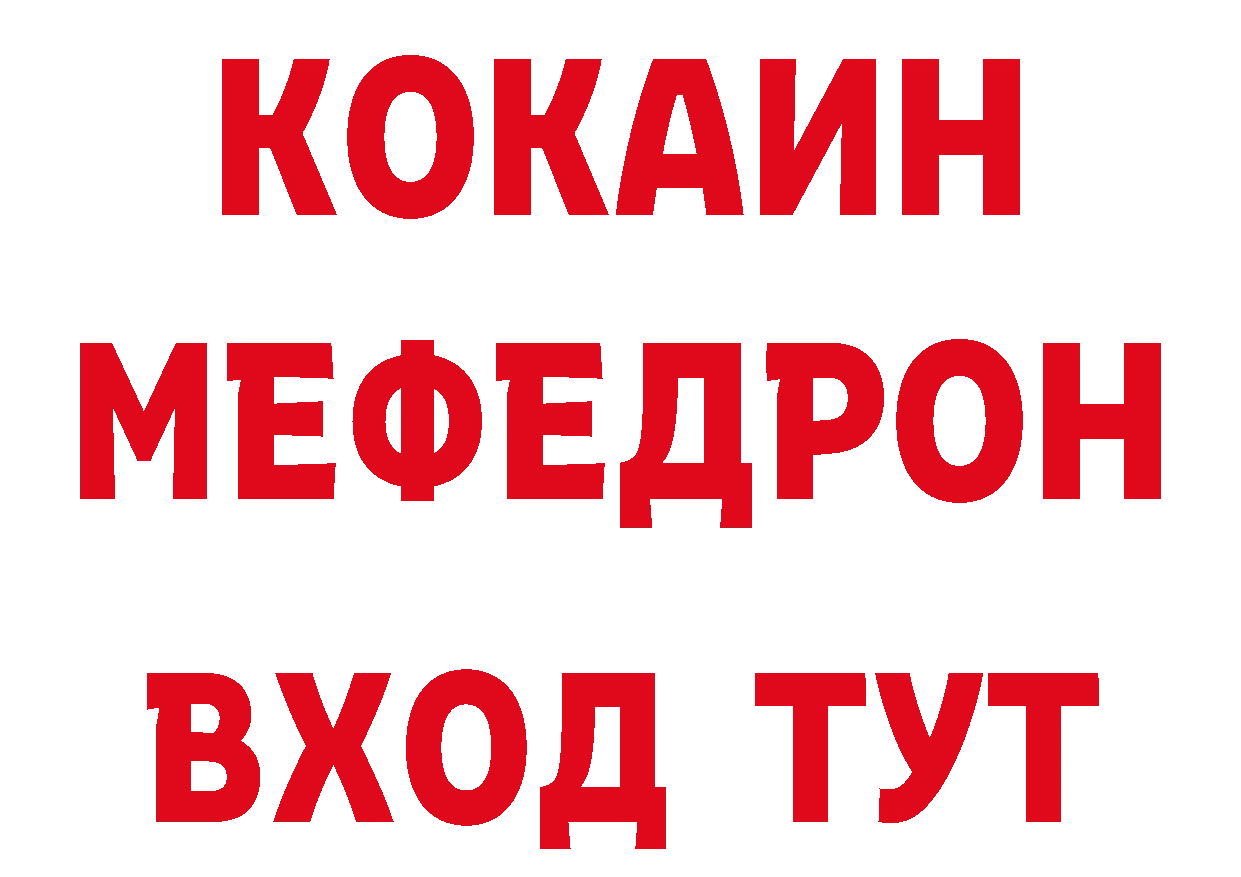 КОКАИН
МЕФЕДРОН
ВХОД ТУТ